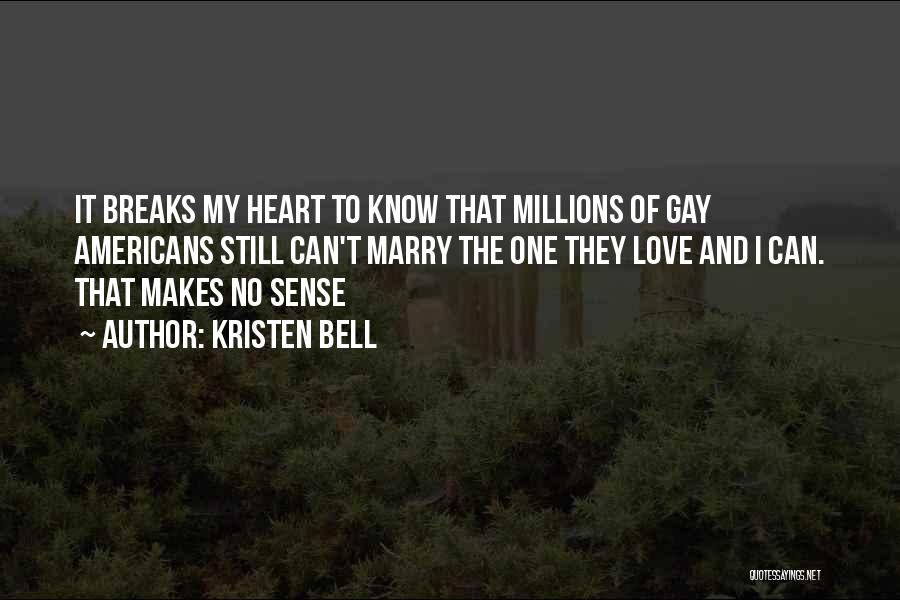 IT BREAKS MY HEART TO KNOW THAT MILLIONS OF GAY AMERICANS STILL CAN'T MARRY THE ONE THEY LOVE AND I CAN. THAT MAKES NO SENSE

~ AUTHOR: KRISTEN BELL

QUOTESSAYINGS.NET